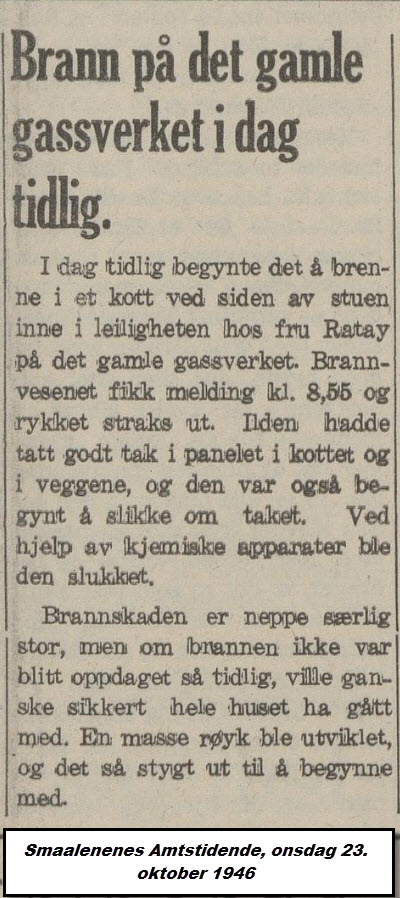 Brann på det gamle gassverket i dag tidlig.

I dag tidlig begynte det å brenne i et kott ved siden av stuen inne i leiligheten hos fru Ratay på det gamle gassverket. Brannvesenet fikk melding kl. 8,55 og rykket straks ut. Ilden hadde tatt godt tak i panelet i kottet og i veggene, og den var også begynt å slikke om taket. Ved hjelp av kjemiske apparater ble den slukket.

Brannskaden er neppe særlig stor, men om brannen ikke var blitt oppdaget så tidlig, ville ganske sikkert hele huset ha gått med. En masse røyk ble utviklet, og det så stygt ut til å begynne med.

Smaalenenes Amtstidende, onsdag 23. oktober 1946